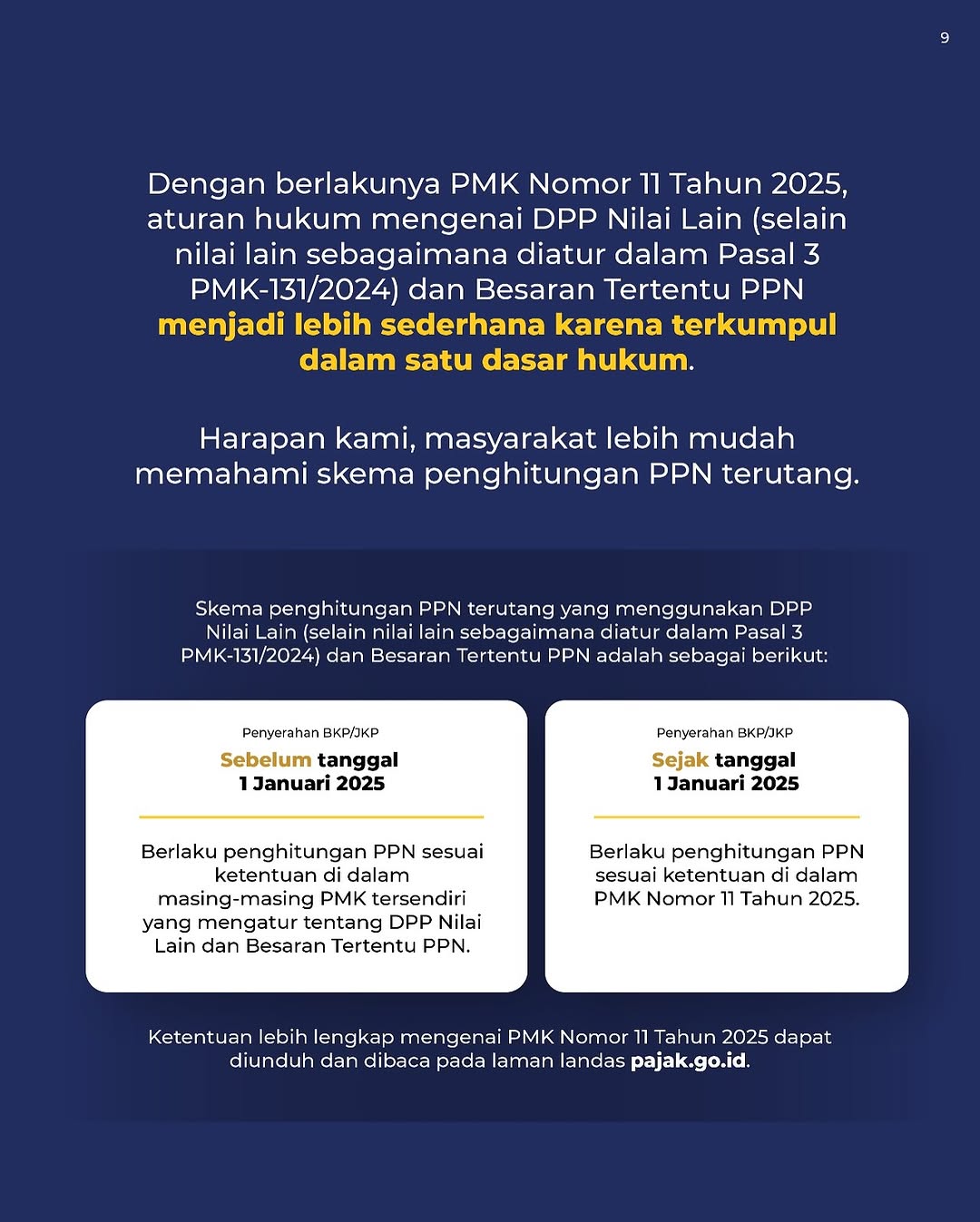 9

Dengan berlakunya PMK Nomor 11 Tahun 2025, aturan hukum mengenai DPP Nilai Lain (selain nilai lain sebagaimana diatur dalam Pasal 3 PMK-131/2024) dan Besaran Tertentu PPN menjadi lebih sederhana karena terkumpul dalam satu dasar hukum.

Harapan kami, masyarakat lebih mudah memahami skema penghitungan PPN terutang.

Skema penghitungan PPN terutang yang menggunakan DPP Nilai Lain (selain nilai lain sebagaimana diatur dalam Pasal 3 PMK-131/2024) dan Besaran Tertentu PPN adalah sebagai berikut:

Penyerahan BKP/JKP
Sebelum tanggal 1 Januari 2025

Berlaku penghitungan PPN sesuai ketentuan di dalam masing-masing PMK tersendiri yang mengatur tentang DPP Nilai Lain dan Besaran Tertentu PPN.

Penyerahan BKP/JKP
Sejak tanggal 1 Januari 2025

Berlaku penghitungan PPN sesuai ketentuan di dalam PMK Nomor 11 Tahun 2025.

Ketentuan lebih lengkap mengenai PMK Nomor 11 Tahun 2025 dapat diunduh dan dibaca pada laman landas pajak.go.id.